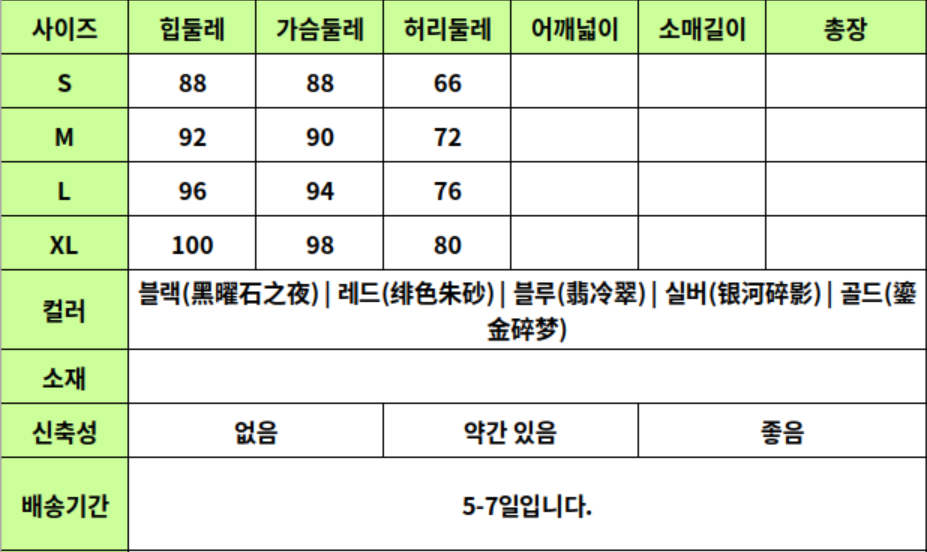 | 사이즈 | 힙둘레 | 가슴둘레 | 허리둘레 | 어깨넓이 | 소매길이 | 총장 |
|---|---|---|---|---|---|---|
| S | 88 | 88 | 66 | | | |
| M | 92 | 90 | 72 | | | |
| L | 96 | 94 | 76 | | | |
| XL | 100 | 98 | 80 | | | |
| 컬러 | 블랙(黑曜石之夜) \| 레드(绯色朱砂) \| 블루(翡冷翠) \| 실버(银河碎影) \| 골드(鎏金碎梦) | | | | | |
| 소재 | | | | | | |
| 신축성 | 없음 | | 약간 있음 | | 좋음 | |
| 배송기간 | 5-7일입니다. | | | | | |